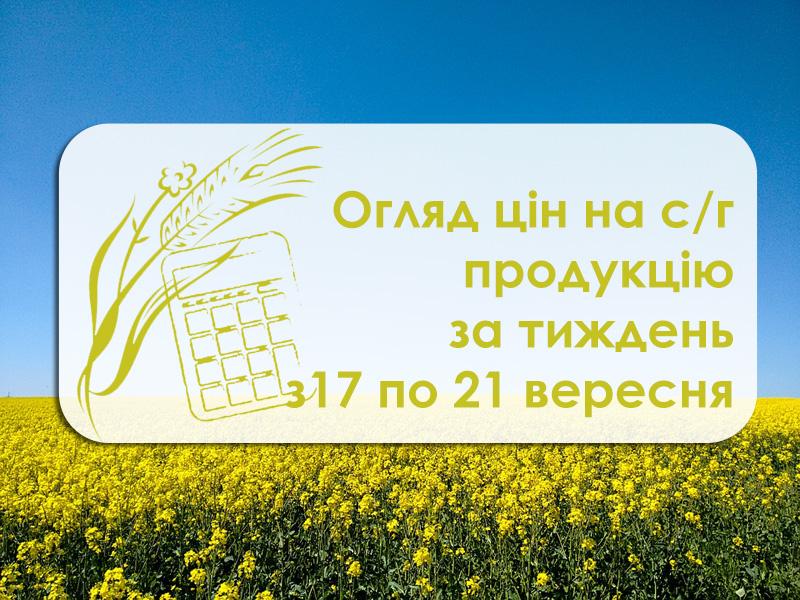 Огляд цін на с/г продукцію за тиждень з17 по 21 вересня